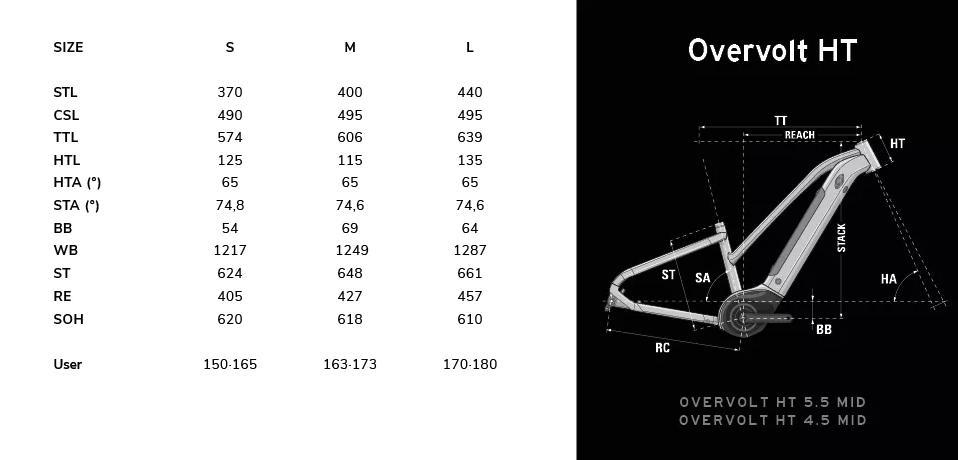 | SIZE | S | M | L |
|---|---|---|---|
| STL | 370 | 400 | 440 |
| CSL | 490 | 495 | 495 |
| TTL | 574 | 606 | 639 |
| HTL | 125 | 115 | 135 |
| HTA (°) | 65 | 65 | 65 |
| STA (°) | 74,8 | 74,6 | 74,6 |
| BB | 54 | 69 | 64 |
| WB | 1217 | 1249 | 1287 |
| ST | 624 | 648 | 661 |
| RE | 405 | 427 | 457 |
| SOH | 620 | 618 | 610 |
| User | 150-165 | 163-173 | 170-180 |

Overvolt HT

TT
REACH
HT
STACK
ST
SA
HA
BB
RC

OVERVOLT HT 5.5 MID
OVERVOLT HT 4.5 MID